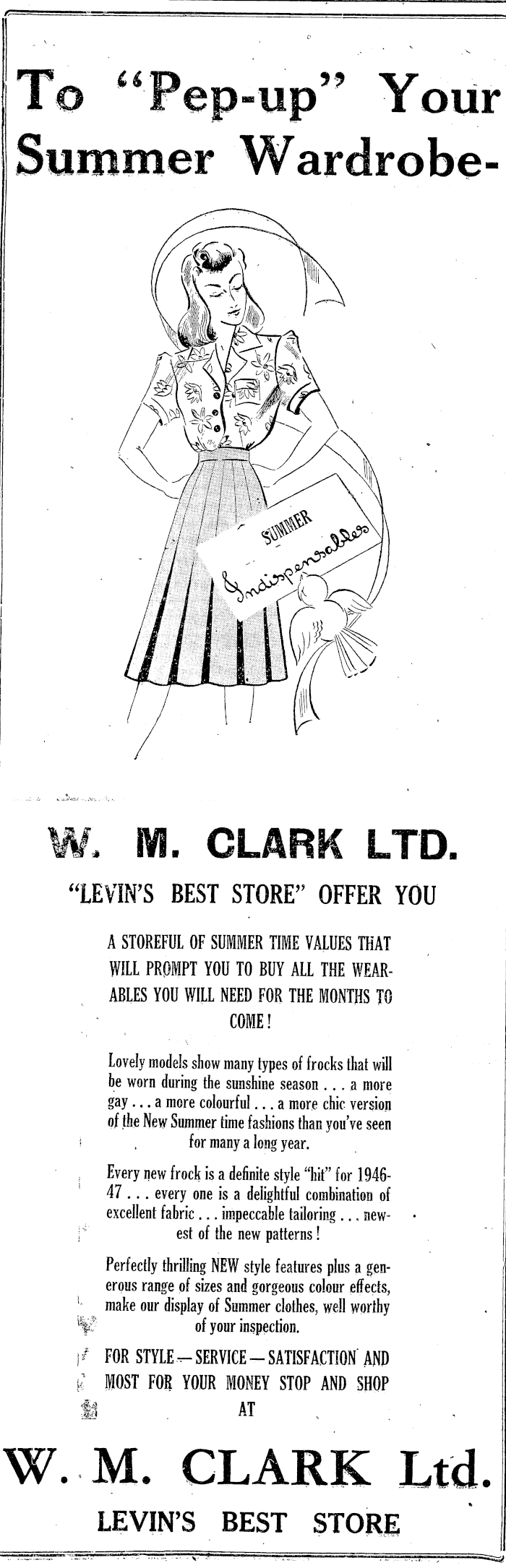 To "Pep-up" Your Summer Wardrobe-

SUMMER
Indispensables

W. M. CLARK LTD.

"LEVIN'S BEST STORE" OFFER YOU

A STOREFUL OF SUMMER TIME VALUES THAT WILL PROMPT YOU TO BUY ALL THE WEARABLES YOU WILL NEED FOR THE MONTHS TO COME!

Lovely models show many types of frocks that will be worn during the sunshine season . . . a more gay . . . a more colourful . . . a more chic version of the New Summer time fashions than you've seen for many a long year.

Every new frock is a definite style "hit" for 1946-47 . . . every one is a delightful combination of excellent fabric . . . impeccable tailoring . . . newest of the new patterns!

Perfectly thrilling NEW style features plus a generous range of sizes and gorgeous colour effects, make our display of Summer clothes, well worthy of your inspection.

FOR STYLE — SERVICE — SATISFACTION AND MOST FOR YOUR MONEY STOP AND SHOP AT

W. M. CLARK Ltd.

LEVIN'S BEST STORE